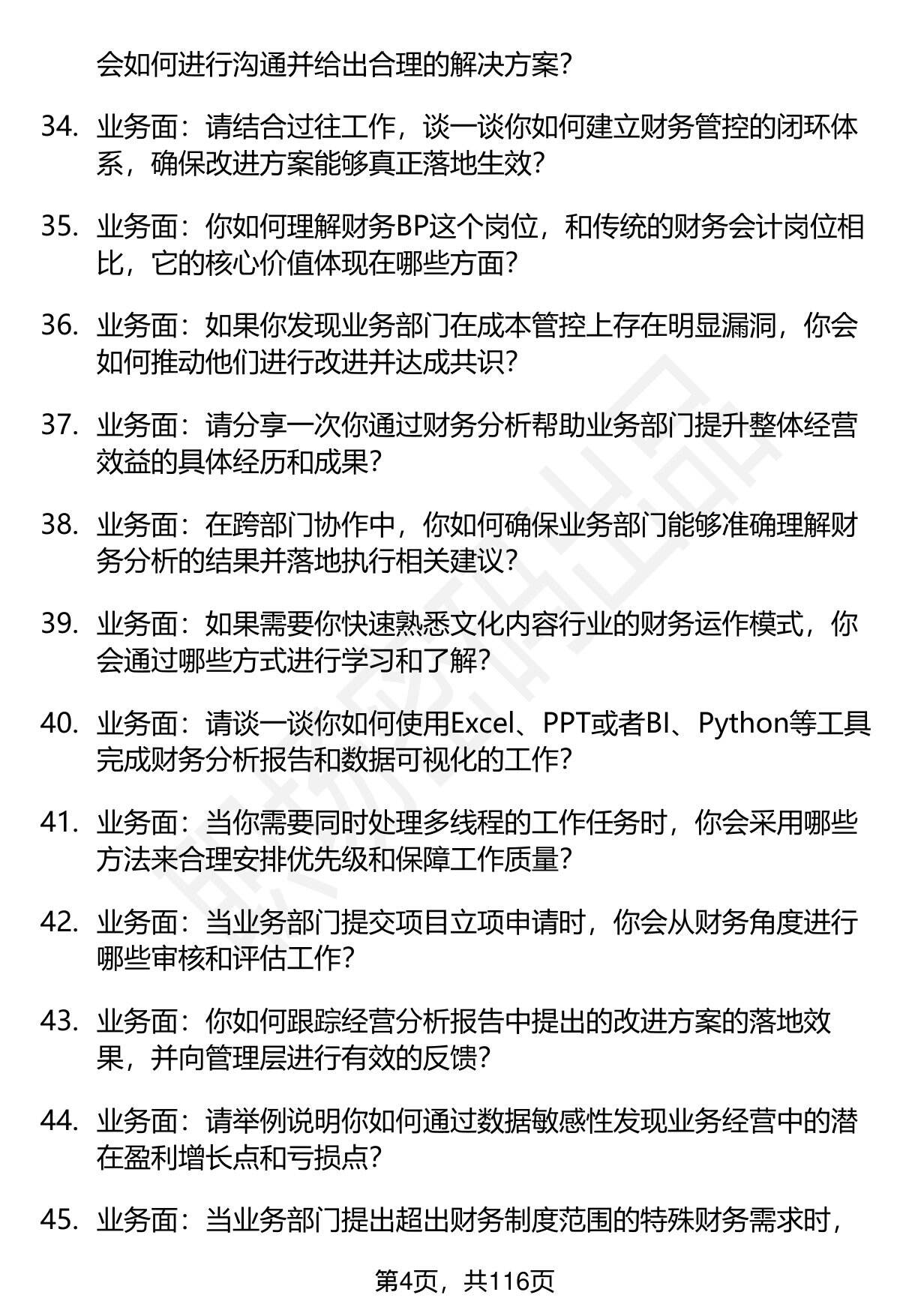 会如何进行沟通并给出合理的解决方案？

34. 业务面：请结合过往工作，谈一谈你如何建立财务管控的闭环体系，确保改进方案能够真正落地生效？

35. 业务面：你如何理解财务BP这个岗位，和传统的财务会计岗位相比，它的核心价值体现在哪些方面？

36. 业务面：如果你发现业务部门在成本管控上存在明显漏洞，你会如何推动他们进行改进并达成共识？

37. 业务面：请分享一次你通过财务分析帮助业务部门提升整体经营效益的具体经历和成果？

38. 业务面：在跨部门协作中，你如何确保业务部门能够准确理解财务分析的结果并落地执行相关建议？

39. 业务面：如果需要你快速熟悉文化内容行业的财务运作模式，你会通过哪些方式进行学习和了解？

40. 业务面：请谈一谈你如何使用Excel、PPT或者BI、Python等工具完成财务分析报告和数据可视化的工作？

41. 业务面：当你需要同时处理多线程的工作任务时，你会采用哪些方法来合理安排优先级和保障工作质量？

42. 业务面：当业务部门提交项目立项申请时，你会从财务角度进行哪些审核和评估工作？

43. 业务面：你如何跟踪经营分析报告中提出的改进方案的落地效果，并向管理层进行有效的反馈？

44. 业务面：请举例说明你如何通过数据敏感性发现业务经营中的潜在盈利增长点和亏损点？

45. 业务面：当业务部门提出超出财务制度范围的特殊财务需求时，

第4页，共116页